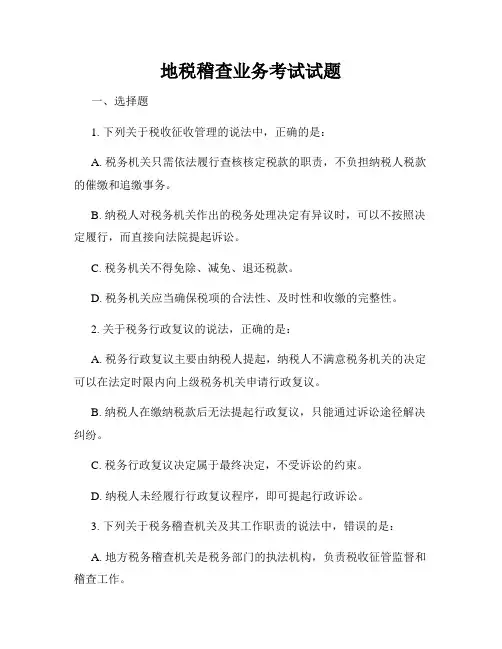 地税稽查业务考试试题

一、选择题

1. 下列关于税收征收管理的说法中，正确的是：

A. 税务机关只需依法履行查核核定税款的职责，不负担纳税人税款的催缴和追缴事务。

B. 纳税人对税务机关作出的税务处理决定有异议时，可以不按照决定履行，而直接向法院提起诉讼。

C. 税务机关不得免除、减免、退还税款。

D. 税务机关应当确保税项的合法性、及时性和收缴的完整性。

2. 关于税务行政复议的说法，正确的是：

A. 税务行政复议主要由纳税人提起，纳税人不满意税务机关的决定可以在法定时限内向上级税务机关申请行政复议。

B. 纳税人在缴纳税款后无法提起行政复议，只能通过诉讼途径解决纠纷。

C. 税务行政复议决定属于最终决定，不受诉讼的约束。

D. 纳税人未经履行行政复议程序，即可提起行政诉讼。

3. 下列关于税务稽查机关及其工作职责的说法中，错误的是：

A. 地方税务稽查机关是税务部门的执法机构，负责税收征管监督和稽查工作。